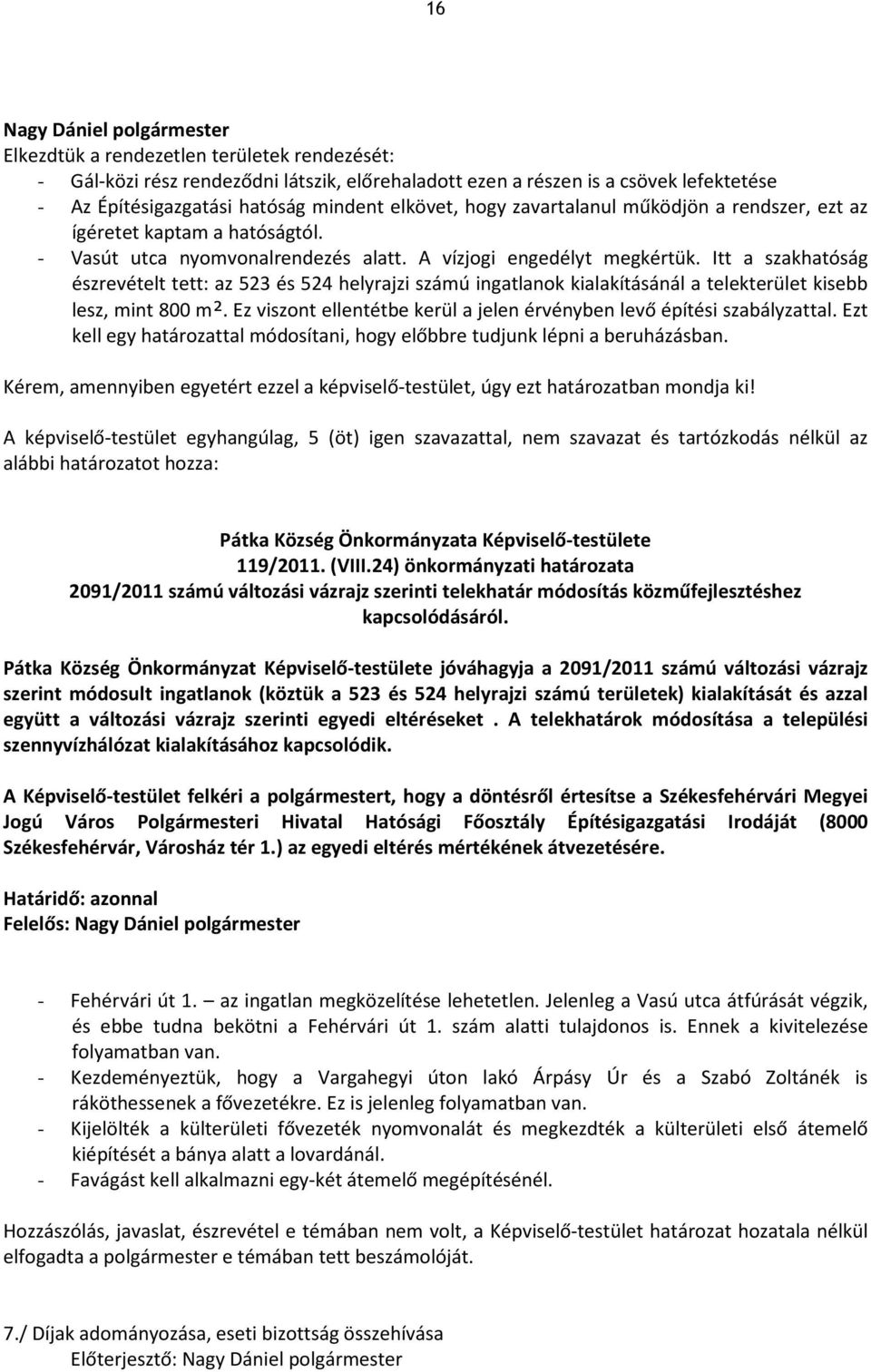 16

Nagy Dániel polgármester
Elkezdtük a rendezetlen területek rendezését:
- Gál-közi rész rendeződni látszik, előrehaladott ezen a részen is a csövek lefektetése
- Az Építésigazgatási hatóság mindent elkövet, hogy zavartalanul működjön a rendszer, ezt az ígéretet kaptam a hatóságtól.
- Vasút utca nyomvonalrendezés alatt. A vízjogi engedélyt megkértük. Itt a szakhatóság észrevételt tett: az 523 és 524 helyrajzi számú ingatlanok kialakításánál a telekterület kisebb lesz, mint 800 m$^2$. Ez viszont ellentétbe kerül a jelen érvényben levő építési szabályzattal. Ezt kell egy határozattal módosítani, hogy előbbre tudjunk lépni a beruházásban.

Kérem, amennyiben egyetért ezzel a képviselő-testület, úgy ezt határozatban mondja ki!

A képviselő-testület egyhangúlag, 5 (öt) igen szavazattal, nem szavazat és tartózkodás nélkül az alábbi határozatot hozza:

Pátka Község Önkormányzata Képviselő-testülete
119/2011. (VIII.24) önkormányzati határozata
2091/2011 számú változási vázrajz szerinti telekhatár módosítás közműfejlesztéshez kapcsolódásáról.

Pátka Község Önkormányzat Képviselő-testülete jóváhagyja a 2091/2011 számú változási vázrajz szerint módosult ingatlanok (köztük a 523 és 524 helyrajzi számú területek) kialakítását és azzal együtt a változási vázrajz szerinti egyedi eltéréseket . A telekhatárok módosítása a települési szennyvízhálózat kialakításához kapcsolódik.

A Képviselő-testület felkéri a polgármestert, hogy a döntésről értesítse a Székesfehérvári Megyei Jogú Város Polgármesteri Hivatal Hatósági Főosztály Építésigazgatási Irodáját (8000 Székesfehérvár, Városház tér 1.) az egyedi eltérés mértékének átvezetésére.

Határidő: azonnal
Felelős: Nagy Dániel polgármester

- Fehérvári út 1. – az ingatlan megközelítése lehetetlen. Jelenleg a Vasú utca átfúrását végzik, és ebbe tudna bekötni a Fehérvári út 1. szám alatti tulajdonos is. Ennek a kivitelezése folyamatban van.
- Kezdeményeztük, hogy a Vargahegyi úton lakó Árpásy Úr és a Szabó Zoltánék is ráköthessenek a fővezetékre. Ez is jelenleg folyamatban van.
- Kijelölték a külterületi fővezeték nyomvonalát és megkezdték a külterületi első átemelő kiépítését a bánya alatt a lovardánál.
- Favágást kell alkalmazni egy-két átemelő megépítésénél.

Hozzászólás, javaslat, észrevétel e témában nem volt, a Képviselő-testület határozat hozatala nélkül elfogadta a polgármester e témában tett beszámolóját.

7./ Díjak adományozása, eseti bizottság összehívása
Előterjesztő: Nagy Dániel polgármester